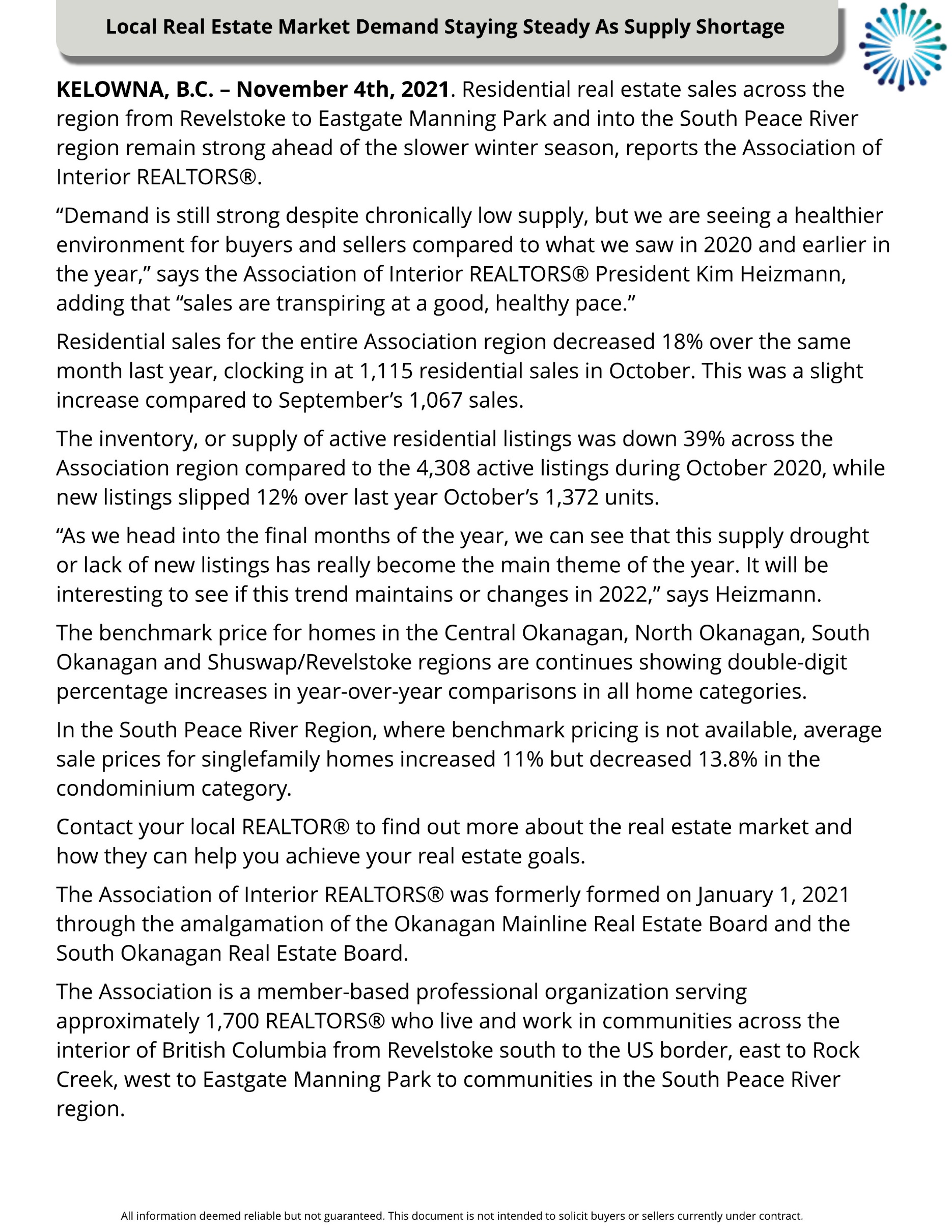 Local Real Estate Market Demand Staying Steady As Supply Shortage

KELOWNA, B.C. – November 4th, 2021. Residential real estate sales across the region from Revelstoke to Eastgate Manning Park and into the South Peace River region remain strong ahead of the slower winter season, reports the Association of Interior REALTORS®.

“Demand is still strong despite chronically low supply, but we are seeing a healthier environment for buyers and sellers compared to what we saw in 2020 and earlier in the year,” says the Association of Interior REALTORS® President Kim Heizmann, adding that “sales are transpiring at a good, healthy pace.”

Residential sales for the entire Association region decreased 18% over the same month last year, clocking in at 1,115 residential sales in October. This was a slight increase compared to September’s 1,067 sales.

The inventory, or supply of active residential listings was down 39% across the Association region compared to the 4,308 active listings during October 2020, while new listings slipped 12% over last year October’s 1,372 units.

“As we head into the final months of the year, we can see that this supply drought or lack of new listings has really become the main theme of the year. It will be interesting to see if this trend maintains or changes in 2022,” says Heizmann.

The benchmark price for homes in the Central Okanagan, North Okanagan, South Okanagan and Shuswap/Revelstoke regions are continues showing double-digit percentage increases in year-over-year comparisons in all home categories.

In the South Peace River Region, where benchmark pricing is not available, average sale prices for singlefamily homes increased 11% but decreased 13.8% in the condominium category.

Contact your local REALTOR® to find out more about the real estate market and how they can help you achieve your real estate goals.

The Association of Interior REALTORS® was formerly formed on January 1, 2021 through the amalgamation of the Okanagan Mainline Real Estate Board and the South Okanagan Real Estate Board.

The Association is a member-based professional organization serving approximately 1,700 REALTORS® who live and work in communities across the interior of British Columbia from Revelstoke south to the US border, east to Rock Creek, west to Eastgate Manning Park to communities in the South Peace River region.

All information deemed reliable but not guaranteed. This document is not intended to solicit buyers or sellers currently under contract.